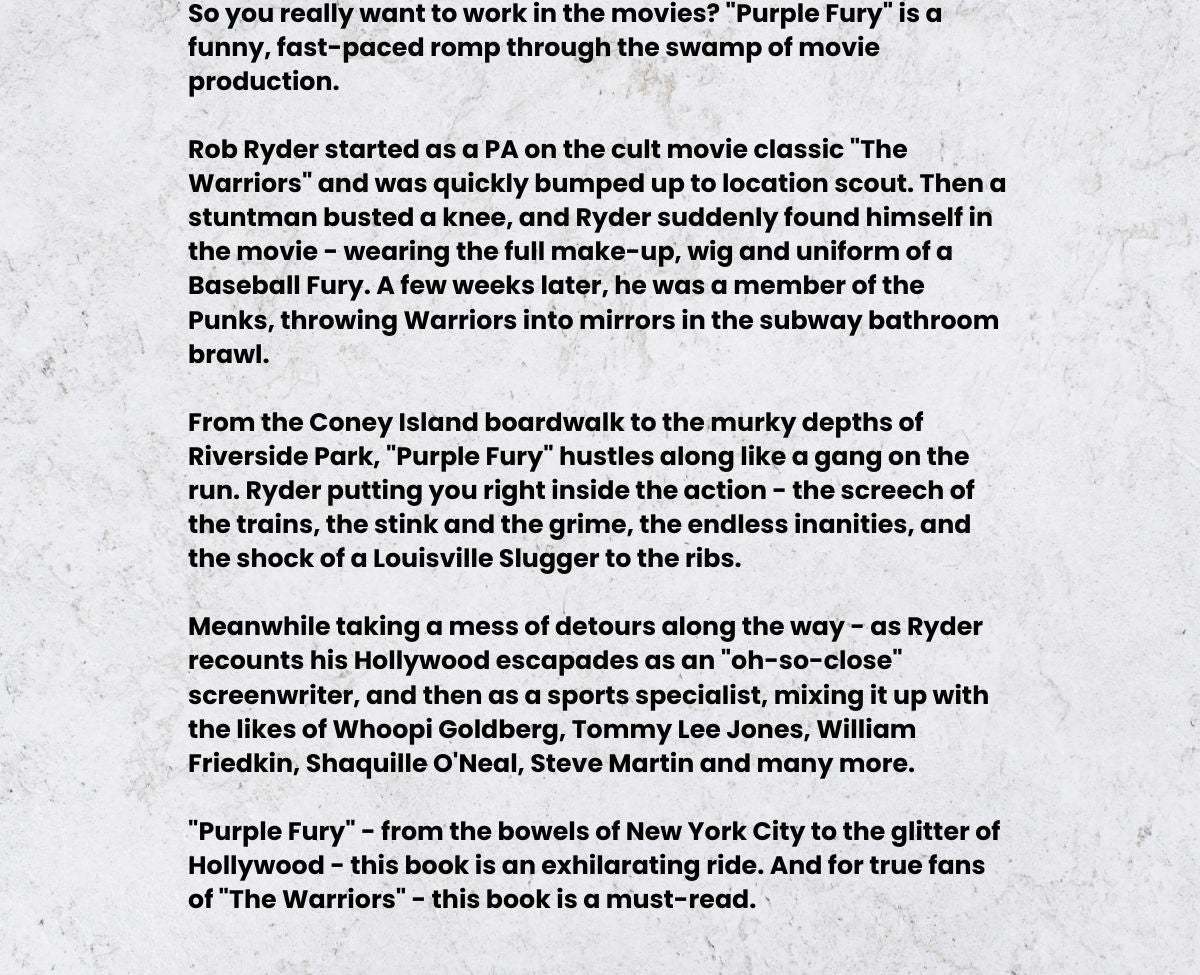 So you really want to work in the movies? "Purple Fury" is a funny, fast-paced romp through the swamp of movie production.

Rob Ryder started as a PA on the cult movie classic "The Warriors" and was quickly bumped up to location scout. Then a stuntman busted a knee, and Ryder suddenly found himself in the movie - wearing the full make-up, wig and uniform of a Baseball Fury. A few weeks later, he was a member of the Punks, throwing Warriors into mirrors in the subway bathroom brawl.

From the Coney Island boardwalk to the murky depths of Riverside Park, "Purple Fury" hustles along like a gang on the run. Ryder putting you right inside the action - the screech of the trains, the stink and the grime, the endless inanities, and the shock of a Louisville Slugger to the ribs.

Meanwhile taking a mess of detours along the way - as Ryder recounts his Hollywood escapades as an "oh-so-close" screenwriter, and then as a sports specialist, mixing it up with the likes of Whoopi Goldberg, Tommy Lee Jones, William Friedkin, Shaquille O'Neal, Steve Martin and many more.

"Purple Fury" - from the bowels of New York City to the glitter of Hollywood - this book is an exhilarating ride. And for true fans of "The Warriors" - this book is a must-read.